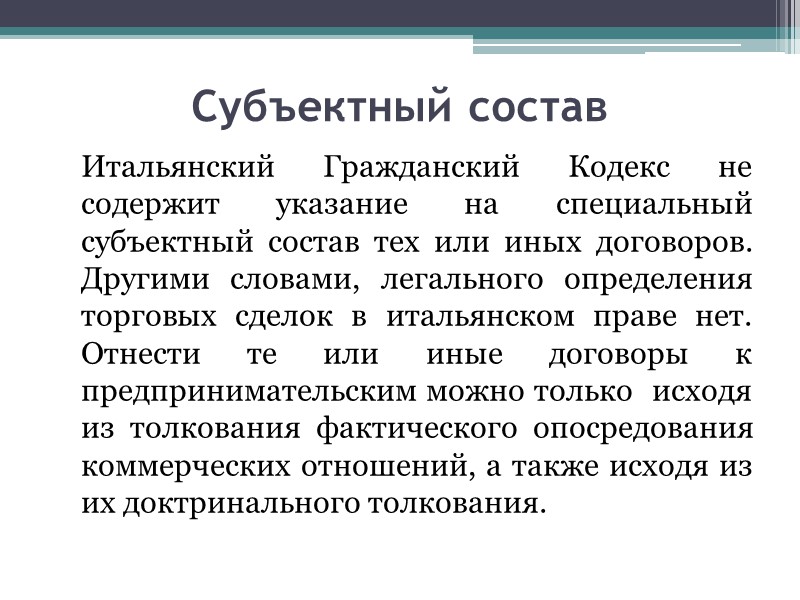 Субъектный состав

Итальянский Гражданский Кодекс не содержит указание на специальный субъектный состав тех или иных договоров. Другими словами, легального определения торговых сделок в итальянском праве нет. Отнести те или иные договоры к предпринимательским можно только исходя из толкования фактического опосредования коммерческих отношений, а также исходя из их доктринального толкования.